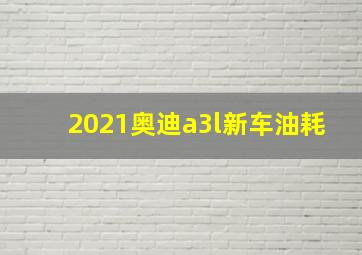 2021奥迪a3l新车油耗